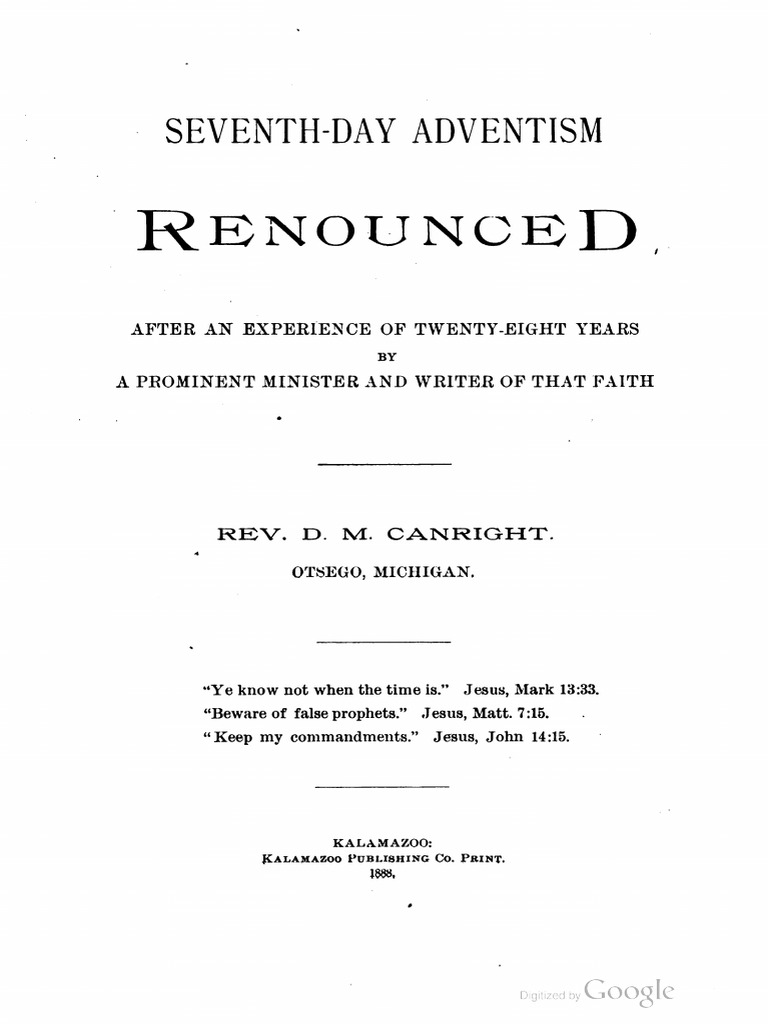 SEVENTH-DAY ADVENTISM

RENOUNCED

AFTER AN EXPERIENCE OF TWENTY-EIGHT YEARS
BY
A PROMINENT MINISTER AND WRITER OF THAT FAITH

REV. D. M. CANRIGHT.
OTSEGO, MICHIGAN.

"Ye know not when the time is." Jesus, Mark 13:33.
"Beware of false prophets." Jesus, Matt. 7:15.
"Keep my commandments." Jesus, John 14:15.

KALAMAZOO:
KALAMAZOO PUBLISHING CO. PRINT.
1888.

Digitized by Google